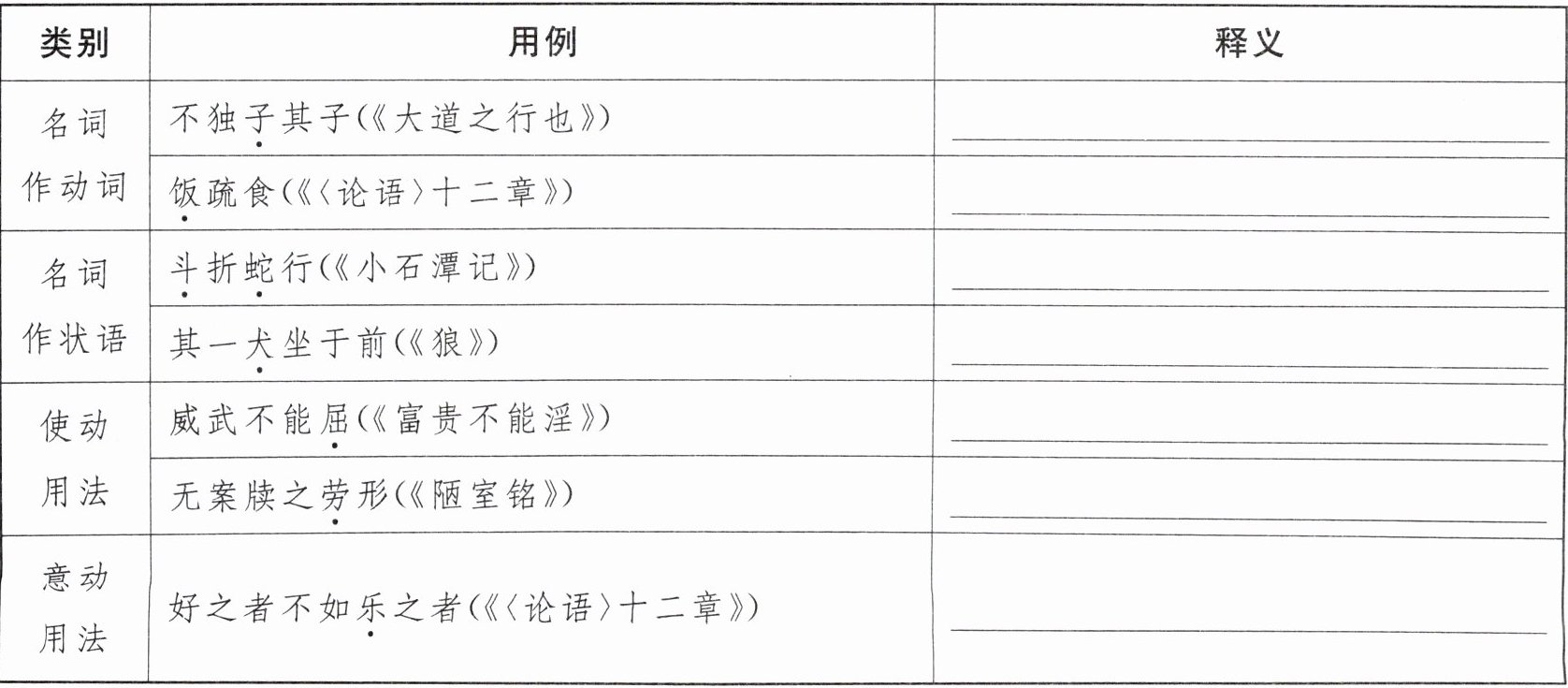 | 类别 | 用例 | 释义 |
|---|---|---|
| 名词作动词 | 不独子其子(《大道之行也》) | ____ |
|  | 饭疏食(《〈论语〉十二章》) | ____ |
| 名词作状语 | 斗折蛇行(《小石潭记》) | ____ |
|  | 其一犬坐于前(《狼》) | ____ |
| 使动用法 | 威武不能屈(《富贵不能淫》) | ____ |
|  | 无案牍之劳形(《陋室铭》) | ____ |
| 意动用法 | 好之者不如乐之者(《〈论语〉十二章》) | ____ |